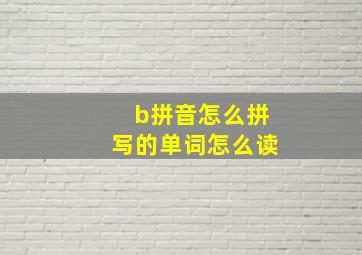 b拼音怎么拼写的单词怎么读